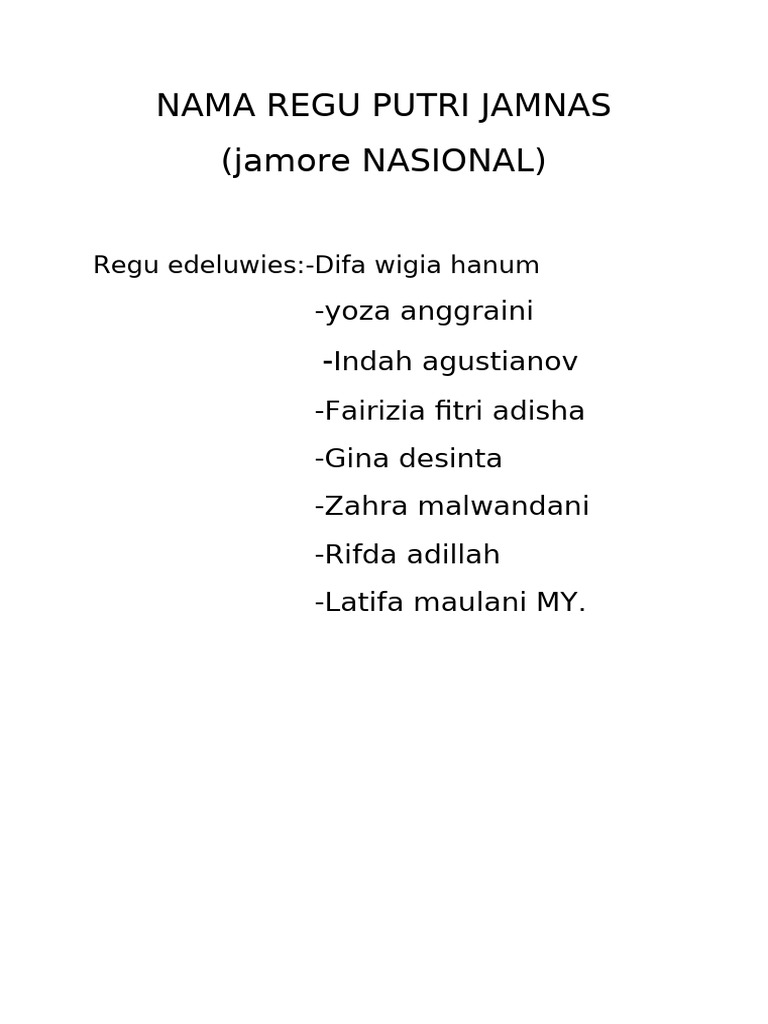 NAMA REGU PUTRI JAMNAS
(jamore NASIONAL)

Regu edeluwies:-Difa wigia hanum
-yoza anggraini
-Indah agustianov
-Fairizia fitri adisha
-Gina desinta
-Zahra malwandani
-Rifda adillah
-Latifa maulani MY.